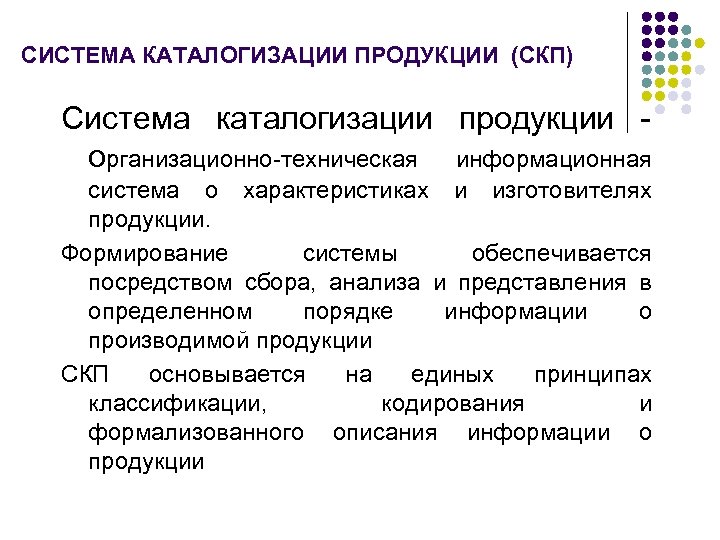 СИСТЕМА КАТАЛОГИЗАЦИИ ПРОДУКЦИИ (СКП)

Система каталогизации продукции - Организационно-техническая информационная система о характеристиках и изготовителях продукции.

Формирование системы обеспечивается посредством сбора, анализа и представления в определенном порядке информации о производимой продукции

СКП основывается на единых принципах классификации, кодирования и формализованного описания информации о продукции